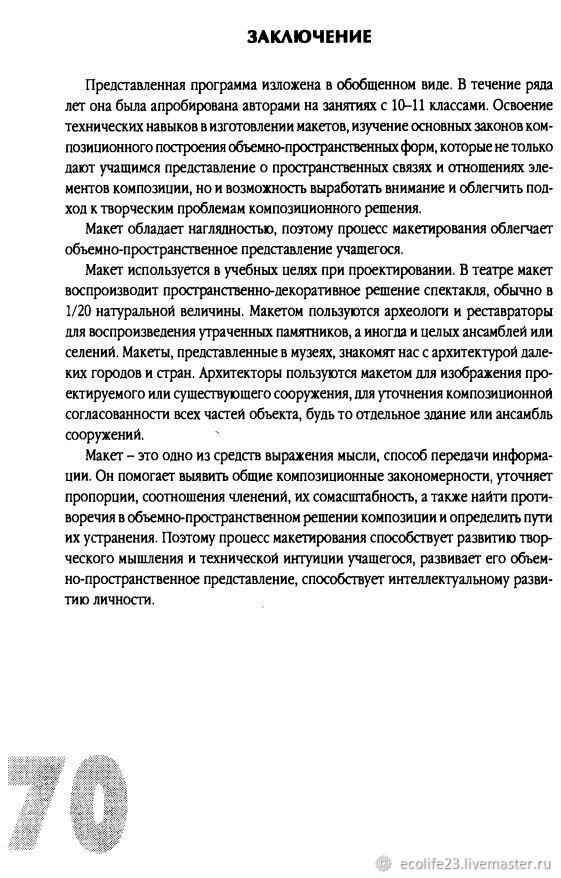 ЗАКЛЮЧЕНИЕ

Представленная программа изложена в обобщенном виде. В течение ряда лет она была апробирована авторами на занятиях с 10–11 классами. Освоение технических навыков в изготовлении макетов, изучение основных законов композиционного построения объемно-пространственных форм, которые не только дают учащимся представление о пространственных связях и отношениях элементов композиции, но и возможность выработать внимание и облегчить подход к творческим проблемам композиционного решения.

Макет обладает наглядностью, поэтому процесс макетирования облегчает объемно-пространственное представление учащегося.

Макет используется в учебных целях при проектировании. В театре макет воспроизводит пространственно-декоративное решение спектакля, обычно в 1/20 натуральной величины. Макетом пользуются археологи и реставраторы для воспроизведения утраченных памятников, а иногда и целых ансамблей или селений. Макеты, представленные в музеях, знакомят нас с архитектурой далеких городов и стран. Архитекторы пользуются макетом для изображения проектируемого или существующего сооружения, для уточнения композиционной согласованности всех частей объекта, будь то отдельное здание или ансамбль сооружений.

Макет – это одно из средств выражения мысли, способ передачи информации. Он помогает выявить общие композиционные закономерности, уточняет пропорции, соотношения членений, их сомасштабность, а также найти противоречия в объемно-пространственном решении композиции и определить пути их устранения. Поэтому процесс макетирования способствует развитию творческого мышления и технической интуиции учащегося, развивает его объемно-пространственное представление, способствует интеллектуальному развитию личности.

70

ecolife23.livemaster.ru